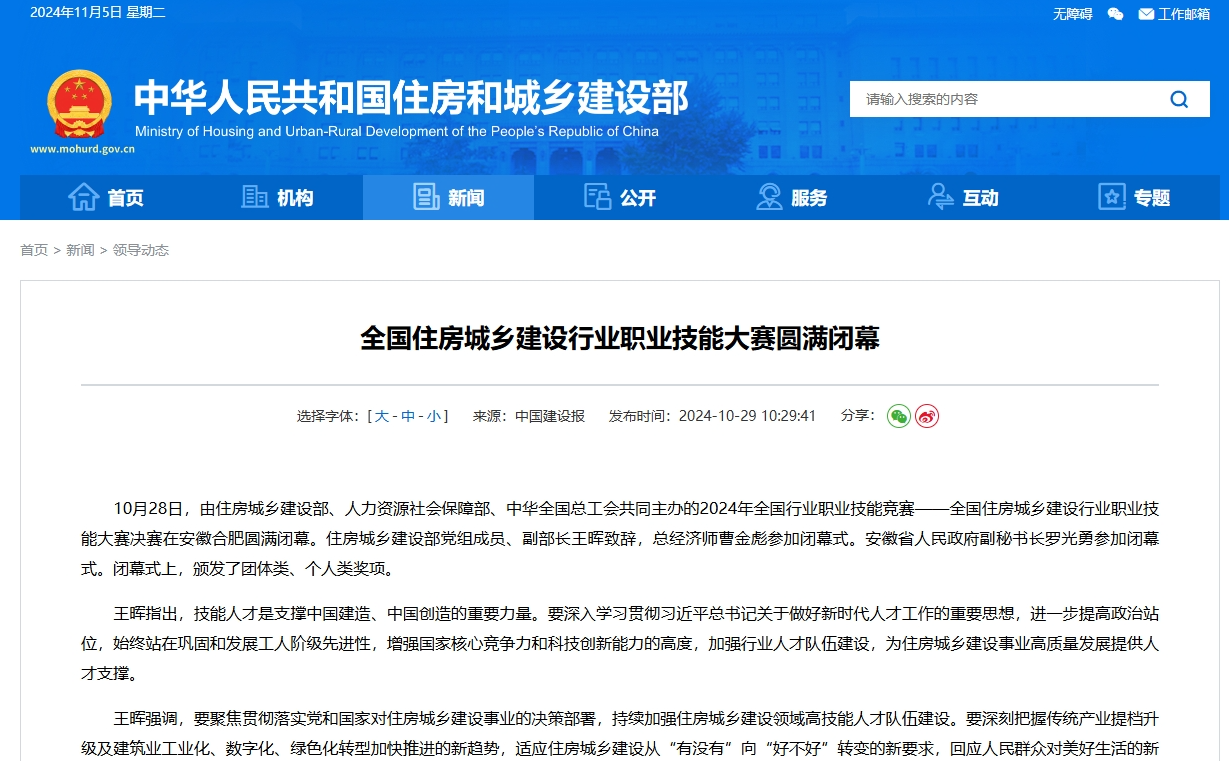 2024年11月5日 星期二

无障碍 工作邮箱

中华人民共和国住房和城乡建设部
Ministry of Housing and Urban-Rural Development of the People's Republic of China
www.mohurd.gov.cn

请输入搜索的内容

首页 机构 新闻 公开 服务 互动 专题

首页 > 新闻 > 领导动态

全国住房城乡建设行业职业技能大赛圆满闭幕

选择字体：[ 大 - 中 - 小 ] 来源：中国建设报 发布时间：2024-10-29 10:29:41 分享：

10月28日，由住房城乡建设部、人力资源社会保障部、中华全国总工会共同主办的2024年全国行业职业技能竞赛——全国住房城乡建设行业职业技能大赛决赛在安徽合肥圆满闭幕。住房城乡建设部党组成员、副部长王晖致辞，总经济师曹金彪参加闭幕式。安徽省人民政府副秘书长罗光勇参加闭幕式。闭幕式上，颁发了团体类、个人类奖项。

王晖指出，技能人才是支撑中国建造、中国创造的重要力量。要深入学习贯彻习近平总书记关于做好新时代人才工作的重要思想，进一步提高政治站位，始终站在巩固和发展工人阶级先进性，增强国家核心竞争力和科技创新能力的高度，加强行业人才队伍建设，为住房城乡建设事业高质量发展提供人才支撑。

王晖强调，要聚焦贯彻落实党和国家对住房城乡建设事业的决策部署，持续加强住房城乡建设领域高技能人才队伍建设。要深刻把握传统产业提档升级及建筑业工业化、数字化、绿色化转型加快推进的新趋势，适应住房城乡建设从“有没有”向“好不好”转变的新要求，回应人民群众对美好生活的新